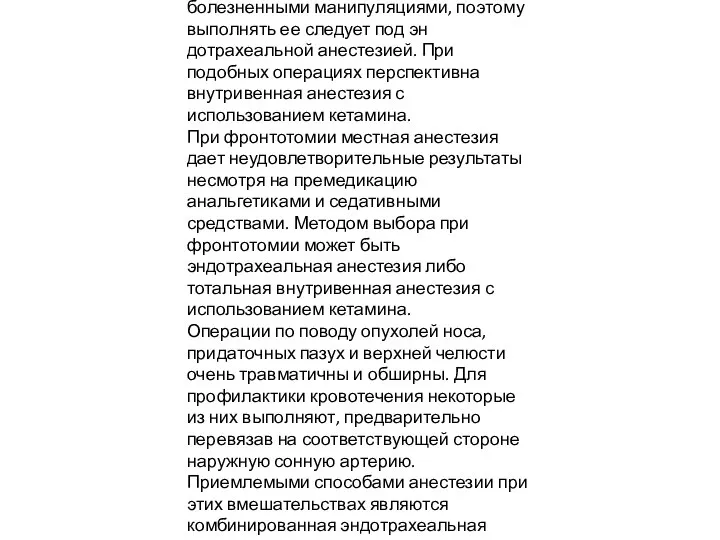 болезненными манипуляциями, поэтому выполнять ее следует под эн дотрахеальной анестезией. При подобных операциях перспективна внутривенная анестезия с использованием кетамина.
При фронтотомии местная анестезия дает неудовлетворительные результаты несмотря на премедикацию анальгетиками и седативными средствами. Методом выбора при фронтотомии может быть эндотрахеальная анестезия либо тотальная внутривенная анестезия с использованием кетамина.
Операции по поводу опухолей носа, придаточных пазух и верхней челюсти очень травматичны и обширны. Для профилактики кровотечения некоторые из них выполняют, предварительно перевязав на соответствующей стороне наружную сонную артерию.
Приемлемыми способами анестезии при этих вмешательствах являются комбинированная эндотрахеальная